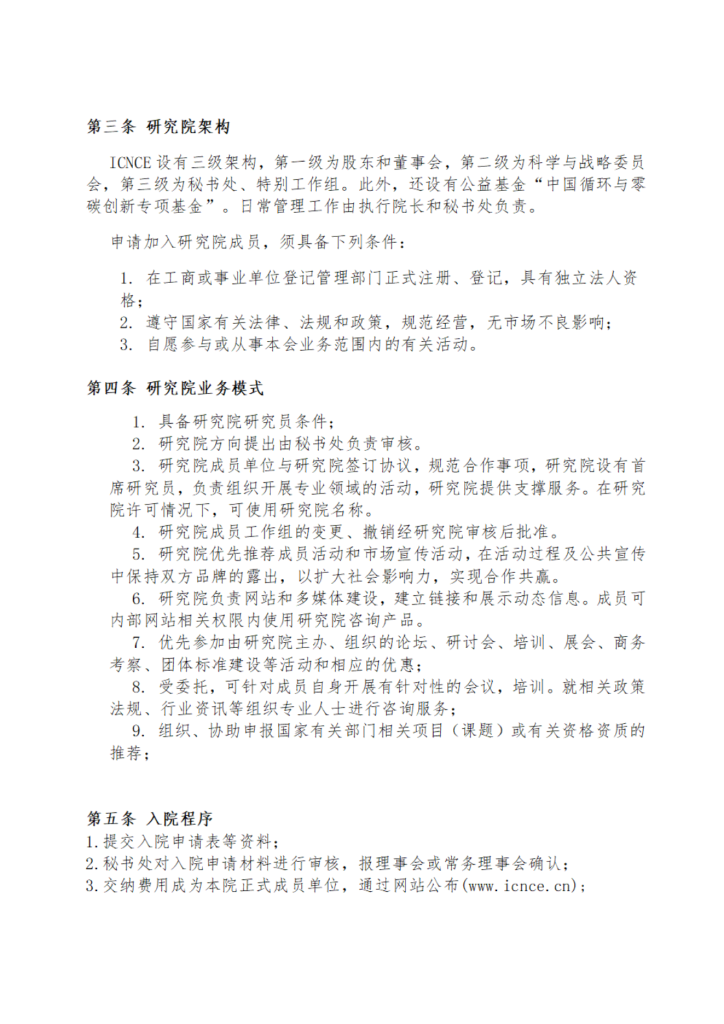 第三条 研究院架构

ICNCE 设有三级架构，第一级为股东和董事会，第二级为科学与战略委员会，第三级为秘书处、特别工作组。此外，还设有公益基金“中国循环与零碳创新专项基金”。日常管理工作由执行院长和秘书处负责。

申请加入研究院成员，须具备下列条件：

1. 在工商或事业单位登记管理部门正式注册、登记，具有独立法人资格；
2. 遵守国家有关法律、法规和政策，规范经营，无市场不良影响；
3. 自愿参与或从事本会业务范围内的有关活动。

第四条 研究院业务模式

1. 具备研究院研究员条件；
2. 研究院方向提出由秘书处负责审核。
3. 研究院成员单位与研究院签订协议，规范合作事项，研究院设有首席研究员，负责组织开展专业领域的活动，研究院提供支撑服务。在研究院许可情况下，可使用研究院名称。
4. 研究院成员工作组的变更、撤销经研究院审核后批准。
5. 研究院优先推荐成员活动和市场宣传活动，在活动过程及公共宣传中保持双方品牌的露出，以扩大社会影响力，实现合作共赢。
6. 研究院负责网站和多媒体建设，建立链接和展示动态信息。成员可内部网站相关权限内使用研究院咨询产品。
7. 优先参加由研究院主办、组织的论坛、研讨会、培训、展会、商务考察、团体标准建设等活动和相应的优惠；
8. 受委托，可针对成员自身开展有针对性的会议，培训。就相关政策法规、行业资讯等组织专业人士进行咨询服务；
9. 组织、协助申报国家有关部门相关项目（课题）或有关资格资质的推荐；

第五条 入院程序
1.提交入院申请表等资料；
2.秘书处对入院申请材料进行审核，报理事会或常务理事会确认；
3.交纳费用成为本院正式成员单位，通过网站公布(www.icnce.cn)；